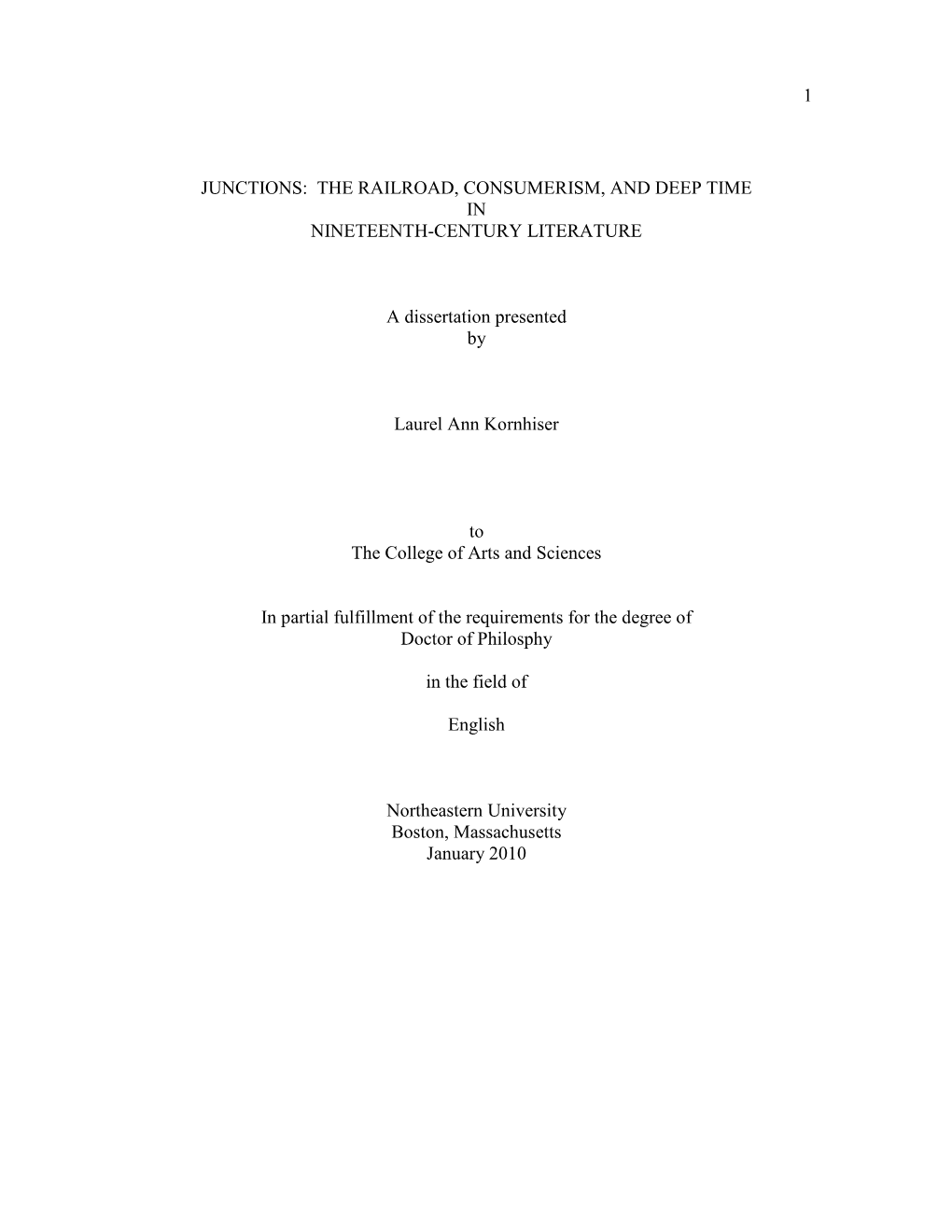 1

JUNCTIONS: THE RAILROAD, CONSUMERISM, AND DEEP TIME
IN
NINETEENTH-CENTURY LITERATURE

A dissertation presented
by

Laurel Ann Kornhiser

to
The College of Arts and Sciences

In partial fulfillment of the requirements for the degree of
Doctor of Philosphy

in the field of

English

Northeastern University
Boston, Massachusetts
January 2010